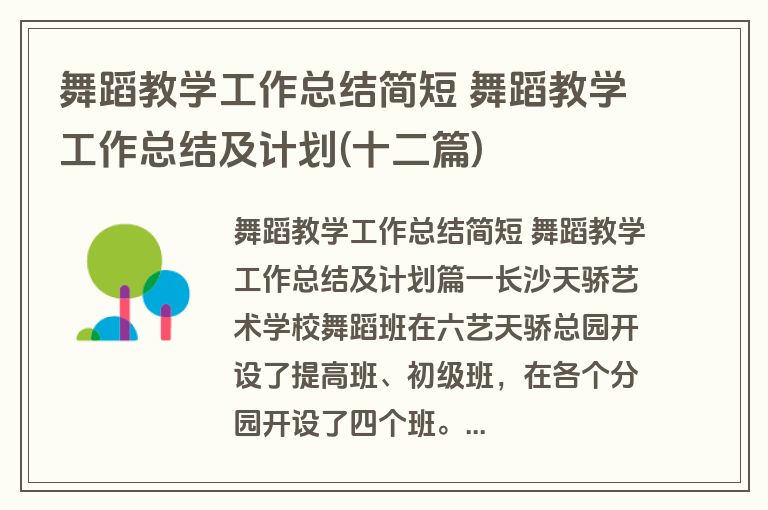 舞蹈教学工作总结简短 舞蹈教学工作总结及计划(十二篇)

舞蹈教学工作总结简短 舞蹈教学工作总结及计划篇一长沙天骄艺术学校舞蹈班在六艺天骄总园开设了提高班、初级班，在各个分园开设了四个班。...